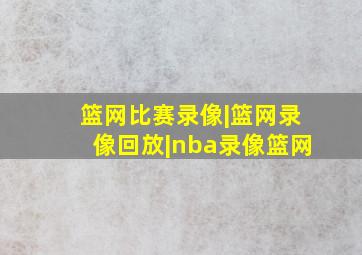 篮网比赛录像|篮网录像回放|nba录像篮网